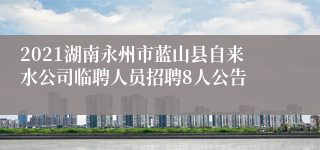 2021湖南永州市蓝山县自来水公司临聘人员招聘8人公告